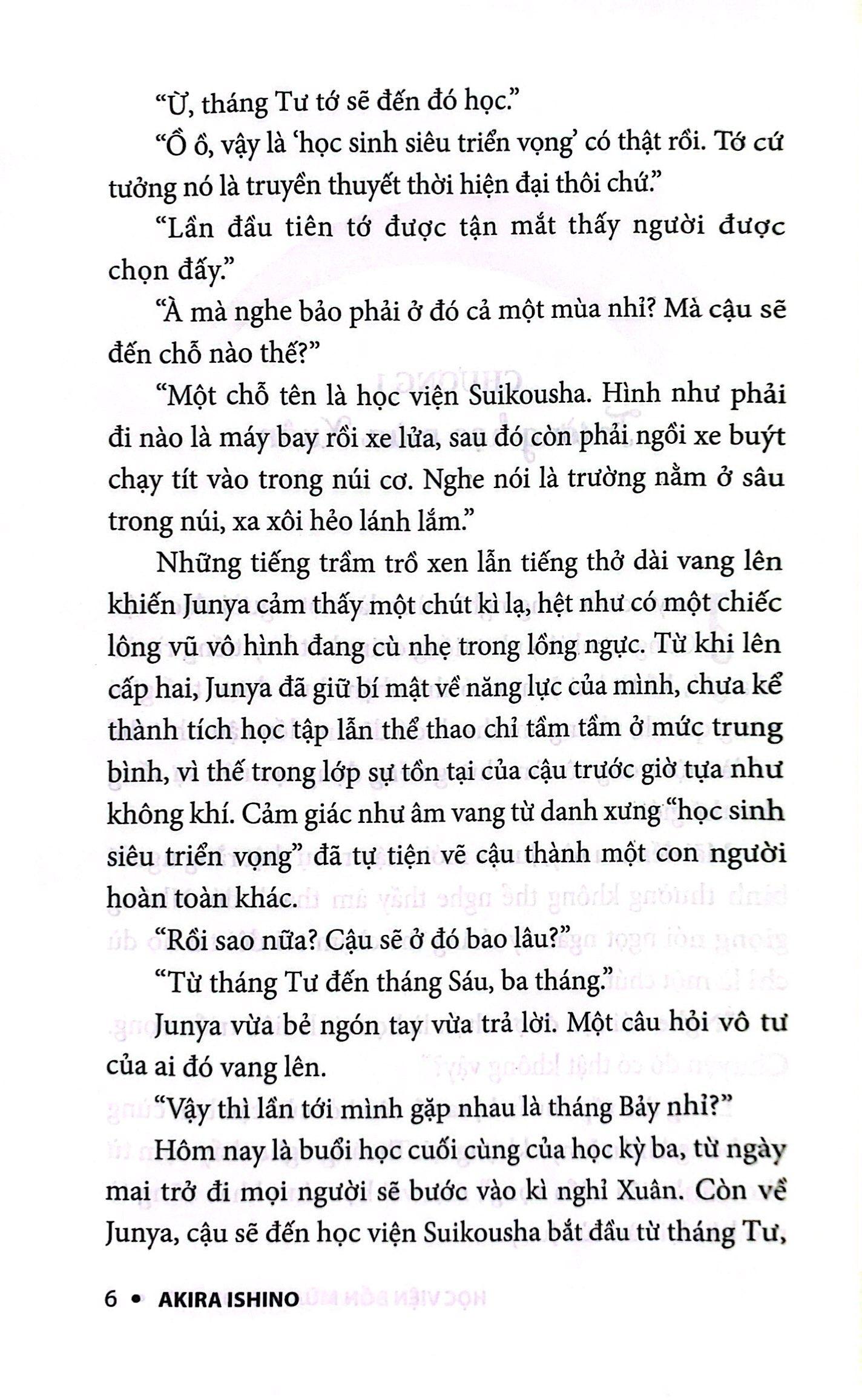 "Ừ, tháng Tư tớ sẽ đến đó học."

"Ồ ồ, vậy là 'học sinh siêu triển vọng' có thật rồi. Tớ cứ tưởng nó là truyền thuyết thời hiện đại thôi chứ."

"Lần đầu tiên tớ được tận mắt thấy người được chọn đấy."

"À mà nghe bảo phải ở đó cả một mùa nhỉ? Mà cậu sẽ đến chỗ nào thế?"

"Một chỗ tên là học viện Suikousha. Hình như phải đi nào là máy bay rồi xe lửa, sau đó còn phải ngồi xe buýt chạy tít vào trong núi cơ. Nghe nói là trường nằm ở sâu trong núi, xa xôi hẻo lánh lắm."

Những tiếng trầm trồ xen lẫn tiếng thở dài vang lên khiến Junya cảm thấy một chút kì lạ, hệt như có một chiếc lông vũ vô hình đang cù nhẹ trong lồng ngực. Từ khi lên cấp hai, Junya đã giữ bí mật về năng lực của mình, chưa kể thành tích học tập lẫn thể thao chỉ tầm tầm ở mức trung bình, vì thế trong lớp sự tồn tại của cậu trước giờ tựa như không khí. Cảm giác như âm vang từ danh xưng "học sinh siêu triển vọng" đã tự tiện vẽ cậu thành một con người hoàn toàn khác.

"Rồi sao nữa? Cậu sẽ ở đó bao lâu?"

"Từ tháng Tư đến tháng Sáu, ba tháng."

Junya vừa bẻ ngón tay vừa trả lời. Một câu hỏi vô tư của ai đó vang lên.

"Vậy thì lần tới mình gặp nhau là tháng Bảy nhỉ?"

Hôm nay là buổi học cuối cùng của học kỳ ba, từ ngày mai trở đi mọi người sẽ bước vào kì nghỉ Xuân. Còn về Junya, cậu sẽ đến học viện Suikousha bắt đầu từ tháng Tư,

6 • AKIRA ISHINO